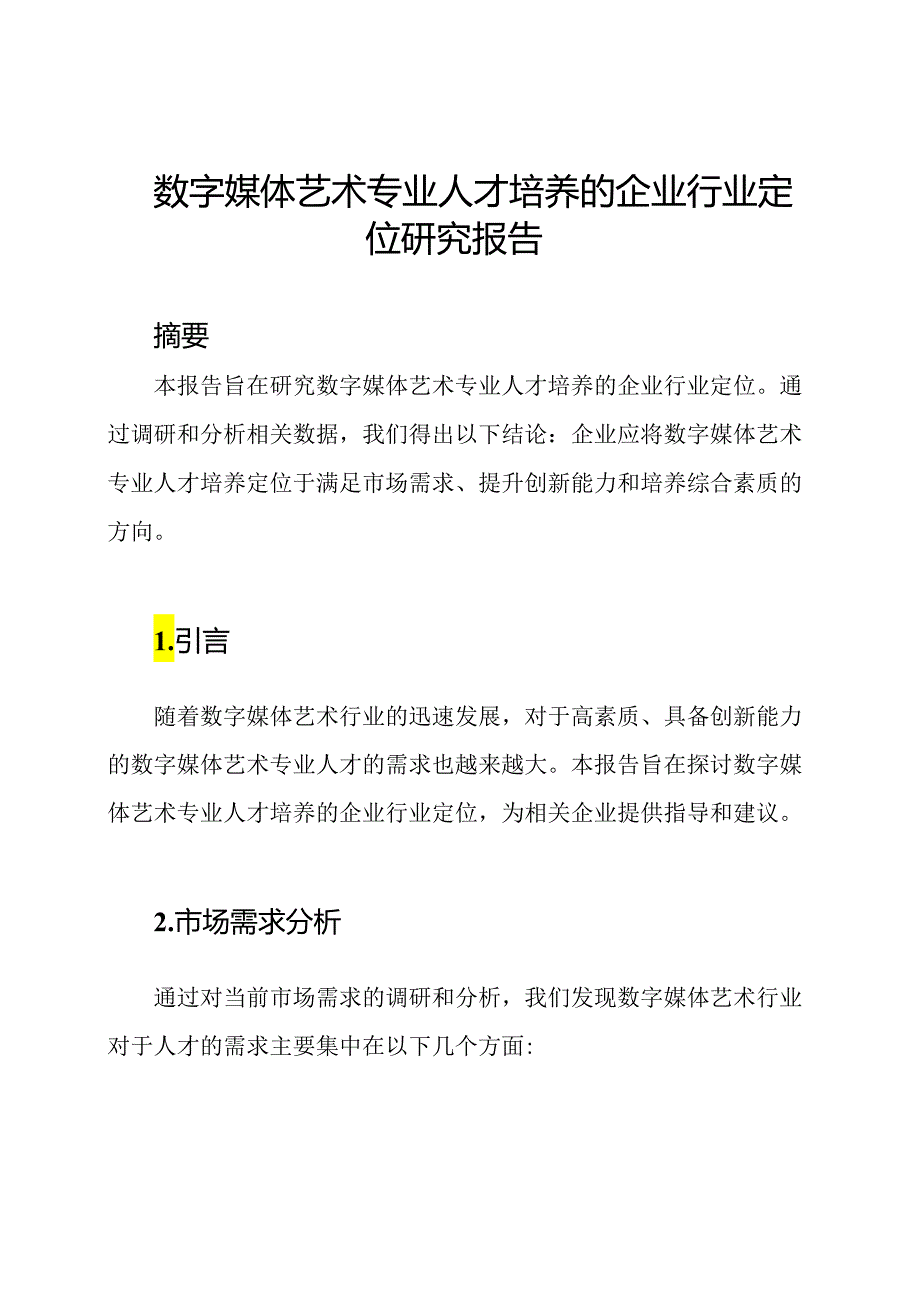 数字媒体艺术专业人才培养的企业行业定位研究报告

摘要

本报告旨在研究数字媒体艺术专业人才培养的企业行业定位。通过调研和分析相关数据，我们得出以下结论：企业应将数字媒体艺术专业人才培养定位于满足市场需求、提升创新能力和培养综合素质的方向。

1.引言

随着数字媒体艺术行业的迅速发展，对于高素质、具备创新能力的数字媒体艺术专业人才的需求也越来越大。本报告旨在探讨数字媒体艺术专业人才培养的企业行业定位，为相关企业提供指导和建议。

2.市场需求分析

通过对当前市场需求的调研和分析，我们发现数字媒体艺术行业对于人才的需求主要集中在以下几个方面：